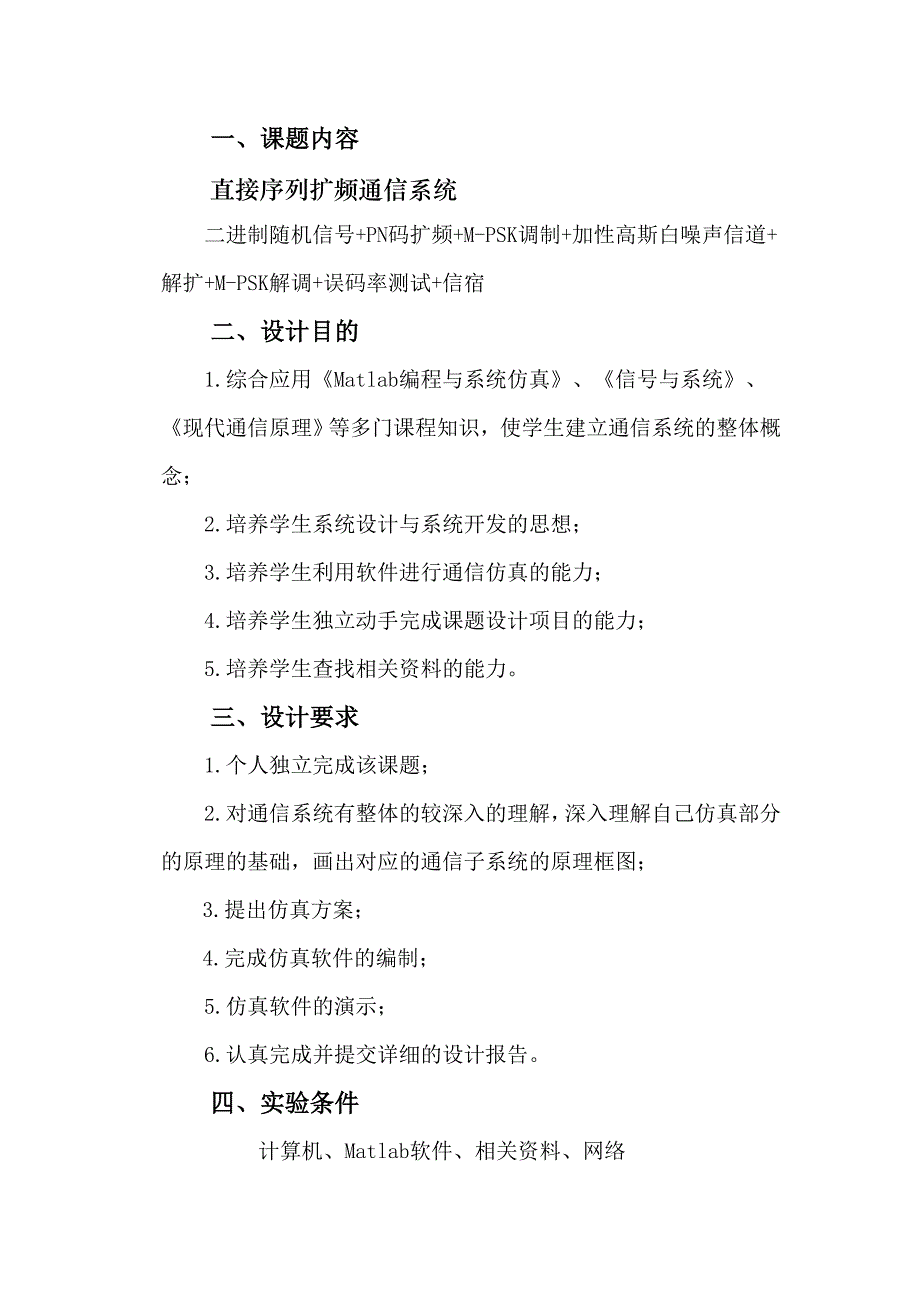 一、课题内容

直接序列扩频通信系统

二进制随机信号+PN码扩频+M-PSK调制+加性高斯白噪声信道+解扩+M-PSK解调+误码率测试+信宿

二、设计目的

1.综合应用《Matlab编程与系统仿真》、《信号与系统》、《现代通信原理》等多门课程知识，使学生建立通信系统的整体概念；

2.培养学生系统设计与系统开发的思想；

3.培养学生利用软件进行通信仿真的能力；

4.培养学生独立动手完成课题设计项目的能力；

5.培养学生查找相关资料的能力。

三、设计要求

1.个人独立完成该课题；

2.对通信系统有整体的较深入的理解，深入理解自己仿真部分的原理的基础，画出对应的通信子系统的原理框图；

3.提出仿真方案；

4.完成仿真软件的编制；

5.仿真软件的演示；

6.认真完成并提交详细的设计报告。

四、实验条件

计算机、Matlab软件、相关资料、网络